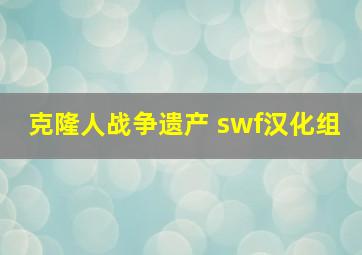 克隆人战争遗产 swf汉化组